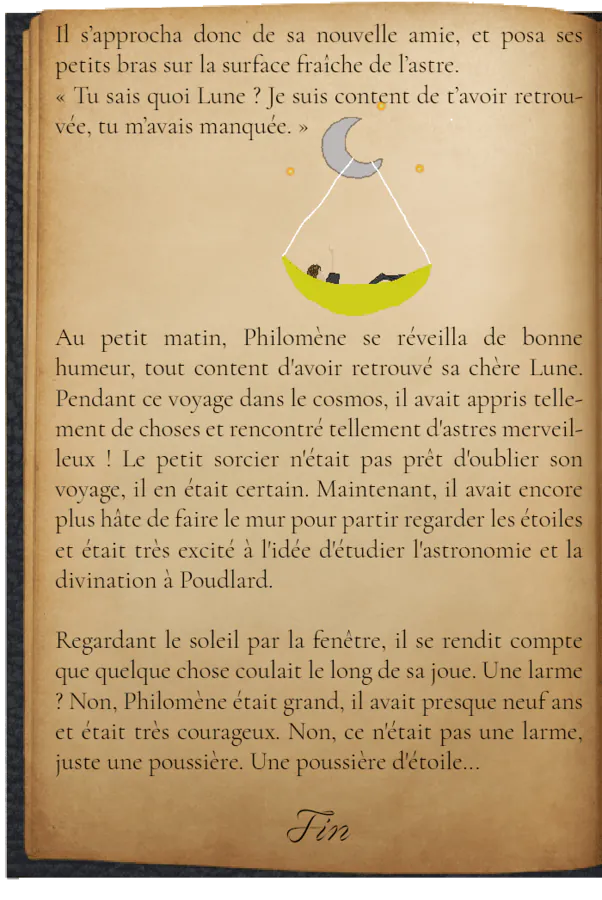 Il s'approcha donc de sa nouvelle amie, et posa ses petits bras sur la surface fraîche de l'astre.
« Tu sais quoi Lune ? Je suis content de t'avoir retrouvée, tu m'avais manquée. »

Au petit matin, Philomène se réveilla de bonne humeur, tout content d'avoir retrouvé sa chère Lune. Pendant ce voyage dans le cosmos, il avait appris tellement de choses et rencontré tellement d'astres merveilleux ! Le petit sorcier n'était pas prêt d'oublier son voyage, il en était certain. Maintenant, il avait encore plus hâte de faire le mur pour partir regarder les étoiles et était très excité à l'idée d'étudier l'astronomie et la divination à Poudlard.

Regardant le soleil par la fenêtre, il se rendit compte que quelque chose coulait le long de sa joue. Une larme ? Non, Philomène était grand, il avait presque neuf ans et était très courageux. Non, ce n'était pas une larme, juste une poussière. Une poussière d'étoile...

Fin